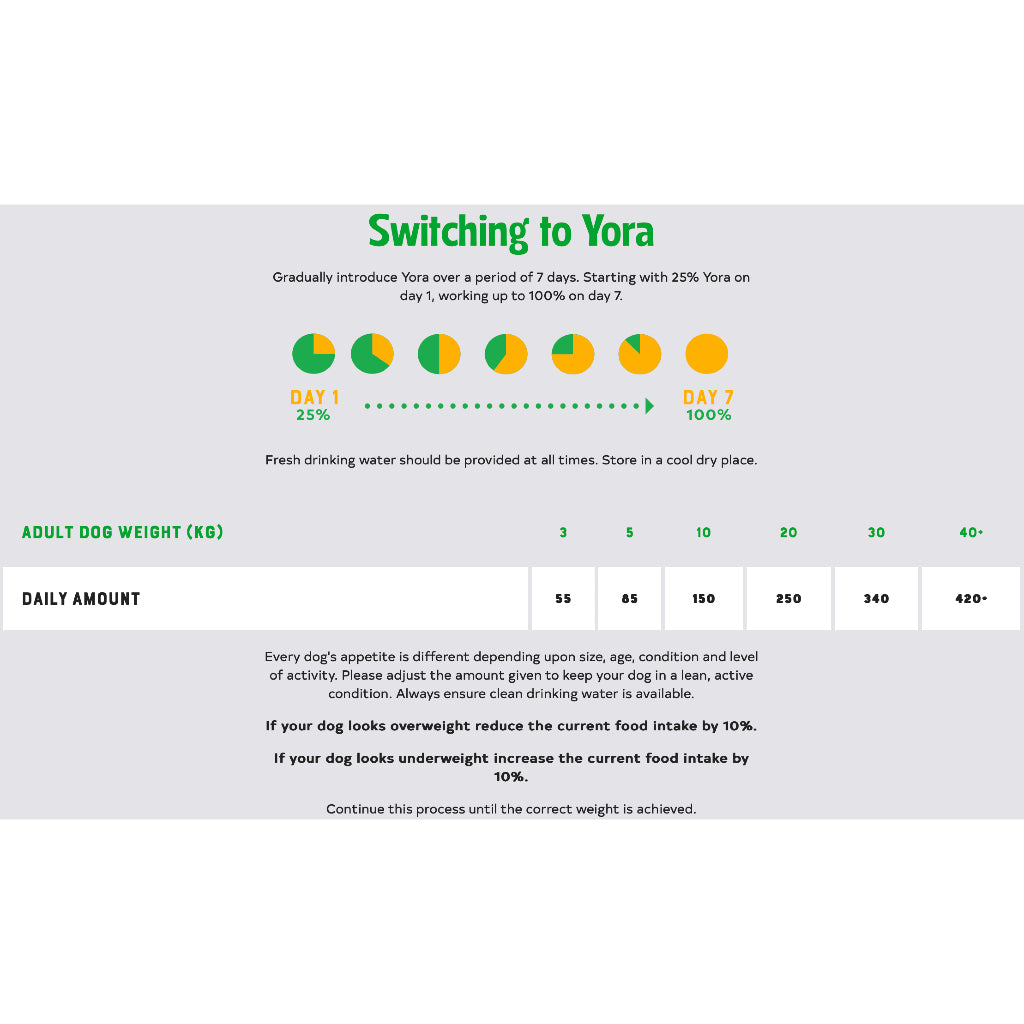 Switching to Yora

Gradually introduce Yora over a period of 7 days. Starting with 25% Yora on day 1, working up to 100% on day 7.

DAY 1
25%

DAY 7
100%

Fresh drinking water should be provided at all times. Store in a cool dry place.

| ADULT DOG WEIGHT (KG) | 3 | 5 | 10 | 20 | 30 | 40+ |
|---|---|---|---|---|---|---|
| DAILY AMOUNT | 55 | 85 | 150 | 250 | 340 | 420+ |

Every dog's appetite is different depending upon size, age, condition and level of activity. Please adjust the amount given to keep your dog in a lean, active condition. Always ensure clean drinking water is available.

If your dog looks overweight reduce the current food intake by 10%.

If your dog looks underweight increase the current food intake by 10%.

Continue this process until the correct weight is achieved.